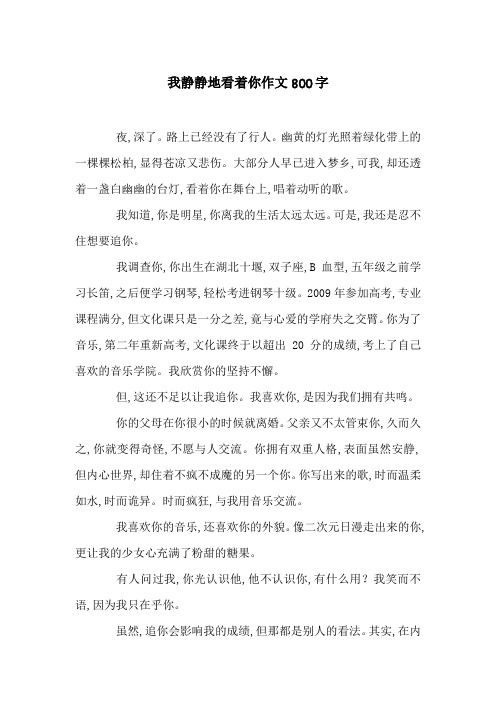 我静静地看着你作文800字

夜,深了。路上已经没有了行人。幽黄的灯光照着绿化带上的一棵棵松柏,显得苍凉又悲伤。大部分人早已进入梦乡,可我,却还透着一盏白幽幽的台灯,看着你在舞台上,唱着动听的歌。

我知道,你是明星,你离我的生活太远太远。可是,我还是忍不住想要追你。

我调查你,你出生在湖北十堰,双子座,B 血型,五年级之前学习长笛,之后便学习钢琴,轻松考进钢琴十级。2009 年参加高考,专业课程满分,但文化课只是一分之差,竟与心爱的学府失之交臂。你为了音乐,第二年重新高考,文化课终于以超出 20 分的成绩,考上了自己喜欢的音乐学院。我欣赏你的坚持不懈。

但,这还不足以让我追你。我喜欢你,是因为我们拥有共鸣。

你的父母在你很小的时候就离婚。父亲又不太管束你,久而久之,你就变得奇怪,不愿与人交流。你拥有双重人格,表面虽然安静,但内心世界,却住着不疯不成魔的另一个你。你写出来的歌,时而温柔如水,时而诡异。时而疯狂,与我用音乐交流。

我喜欢你的音乐,还喜欢你的外貌。像二次元日漫走出来的你,更让我的少女心充满了粉甜的糖果。

有人问过我,你光认识他,他不认识你,有什么用?我笑而不语,因为我只在乎你。

虽然,追你会影响我的成绩,但那都是别人的看法。其实,在内